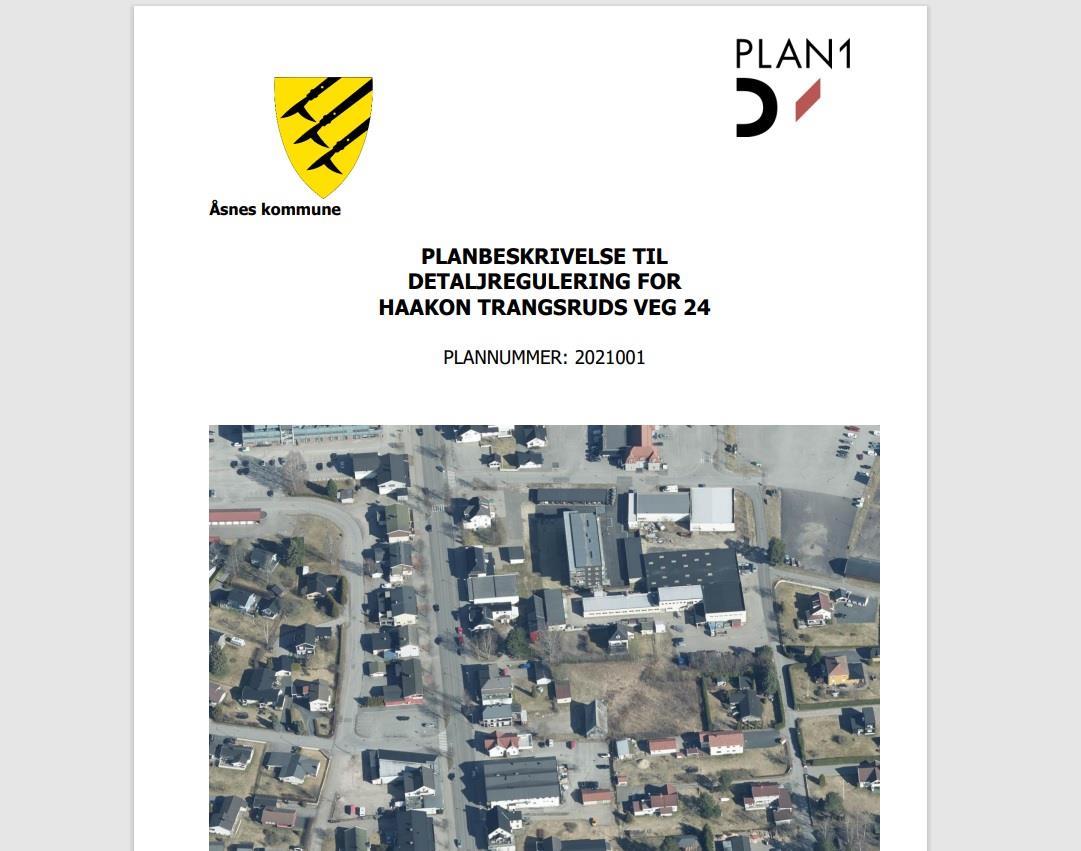 PLAN1

Åsnes kommune

PLANBESKRIVELSE TIL DETALJREGULERING FOR HAAKON TRANGSRUDS VEG 24

PLANNUMMER: 2021001